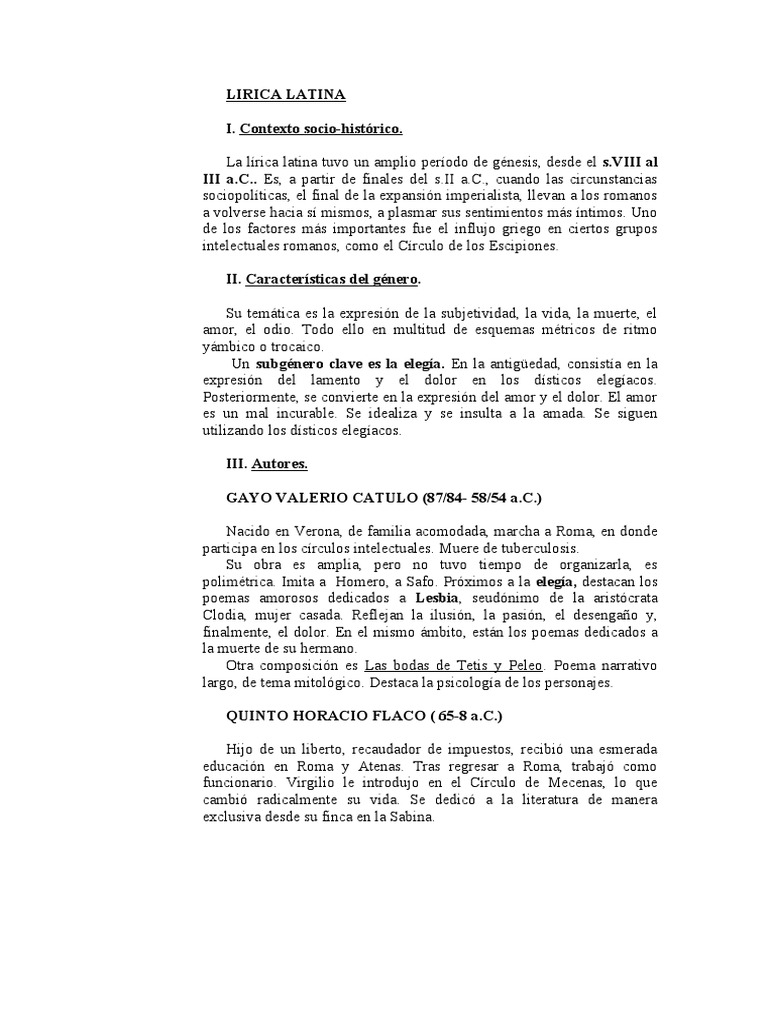 LIRICA LATINA

I. Contexto socio-histórico.

La lírica latina tuvo un amplio período de génesis, desde el s.VIII al III a.C.. Es, a partir de finales del s.II a.C., cuando las circunstancias sociopolíticas, el final de la expansión imperialista, llevan a los romanos a volverse hacia sí mismos, a plasmar sus sentimientos más íntimos. Uno de los factores más importantes fue el influjo griego en ciertos grupos intelectuales romanos, como el Círculo de los Escipiones.

II. Características del género.

Su temática es la expresión de la subjetividad, la vida, la muerte, el amor, el odio. Todo ello en multitud de esquemas métricos de ritmo yámbico o trocaico.

Un subgénero clave es la elegía. En la antigüedad, consistía en la expresión del lamento y el dolor en los dísticos elegíacos. Posteriormente, se convierte en la expresión del amor y el dolor. El amor es un mal incurable. Se idealiza y se insulta a la amada. Se siguen utilizando los dísticos elegíacos.

III. Autores.

GAYO VALERIO CATULO (87/84- 58/54 a.C.)

Nacido en Verona, de familia acomodada, marcha a Roma, en donde participa en los círculos intelectuales. Muere de tuberculosis.

Su obra es amplia, pero no tuvo tiempo de organizarla, es polimétrica. Imita a Homero, a Safo. Próximos a la elegía, destacan los poemas amorosos dedicados a Lesbia, seudónimo de la aristócrata Clodia, mujer casada. Reflejan la ilusión, la pasión, el desengaño y, finalmente, el dolor. En el mismo ámbito, están los poemas dedicados a la muerte de su hermano.

Otra composición es Las bodas de Tetis y Peleo. Poema narrativo largo, de tema mitológico. Destaca la psicología de los personajes.

QUINTO HORACIO FLACO ( 65-8 a.C.)

Hijo de un liberto, recaudador de impuestos, recibió una esmerada educación en Roma y Atenas. Tras regresar a Roma, trabajó como funcionario. Virgilio le introdujo en el Círculo de Mecenas, lo que cambió radicalmente su vida. Se dedicó a la literatura de manera exclusiva desde su finca en la Sabina.